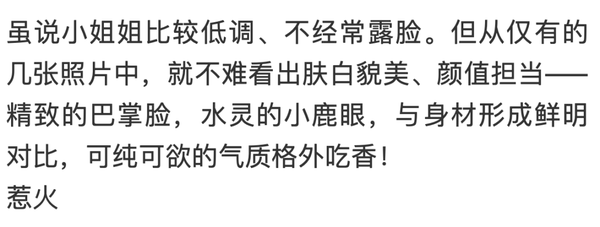 虽说小姐姐比较低调、不经常露脸。但从仅有的几张照片中，就不难看出肤白貌美、颜值担当——精致的巴掌脸，水灵的小鹿眼，与身材形成鲜明对比，可纯可欲的气质格外吃香！
惹火